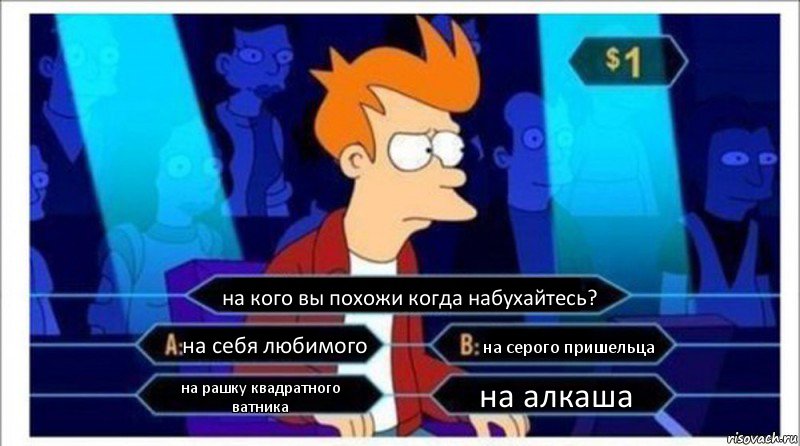 $1

на кого вы похожи когда набухайтесь?

A: на себя любимого

B: на серого пришельца

на рашку квадратного ватника

на алкаша

risovach.ru